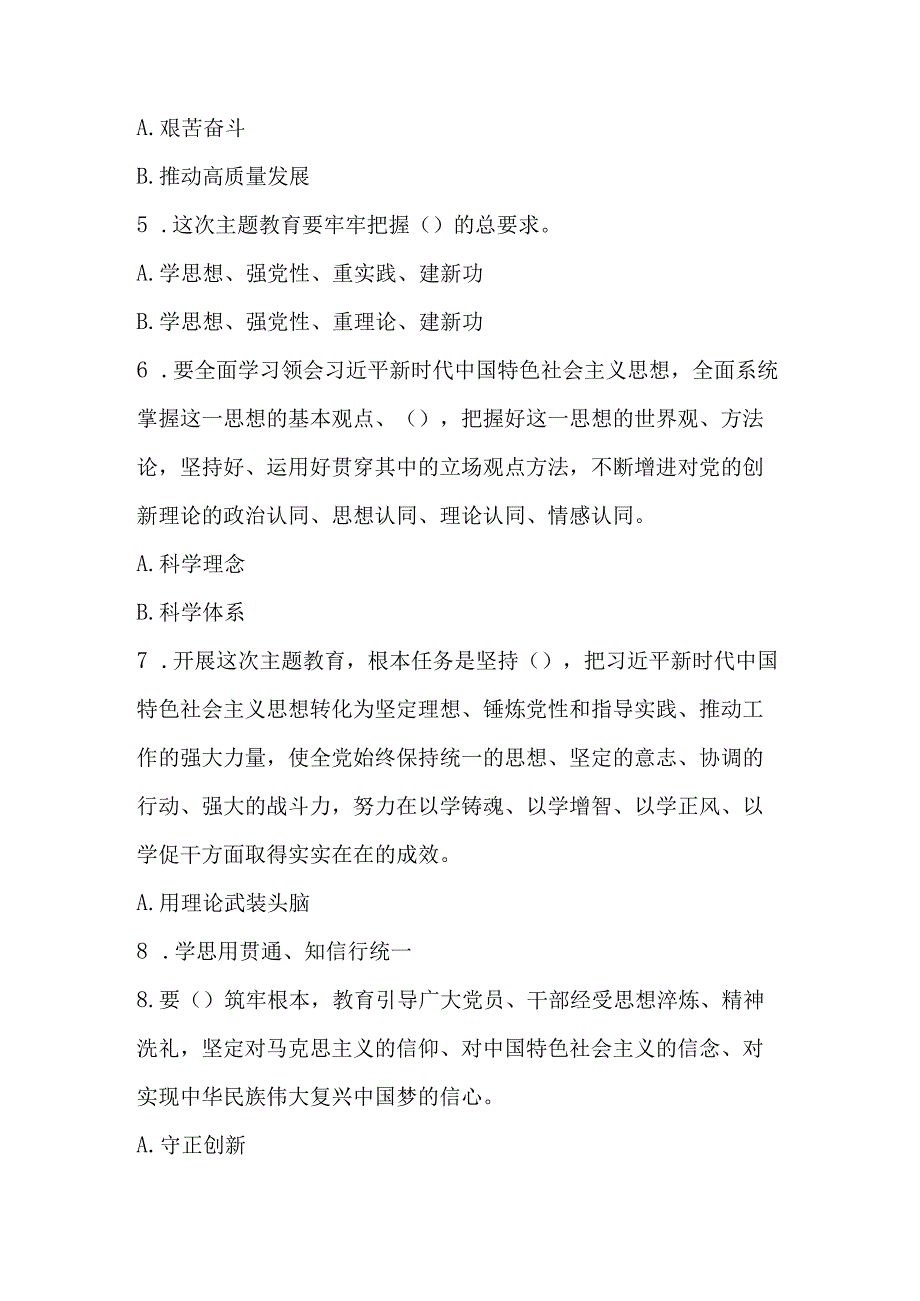 A. 艰苦奋斗

B. 推动高质量发展

5 . 这次主题教育要牢牢把握（）的总要求。

A. 学思想、强党性、重实践、建新功

B. 学思想、强党性、重理论、建新功

6 . 要全面学习领会习近平新时代中国特色社会主义思想，全面系统掌握这一思想的基本观点、（），把握好这一思想的世界观、方法论，坚持好、运用好贯穿其中的立场观点方法，不断增进对党的创新理论的政治认同、思想认同、理论认同、情感认同。

A. 科学理念

B. 科学体系

7 . 开展这次主题教育，根本任务是坚持（），把习近平新时代中国特色社会主义思想转化为坚定理想、锤炼党性和指导实践、推动工作的强大力量，使全党始终保持统一的思想、坚定的意志、协调的行动、强大的战斗力，努力在以学铸魂、以学增智、以学正风、以学促干方面取得实实在在的成效。

A. 用理论武装头脑

8 . 学思用贯通、知信行统一

8. 要（）筑牢根本，教育引导广大党员、干部经受思想淬炼、精神洗礼，坚定对马克思主义的信仰、对中国特色社会主义的信念、对实现中华民族伟大复兴中国梦的信心。

A. 守正创新